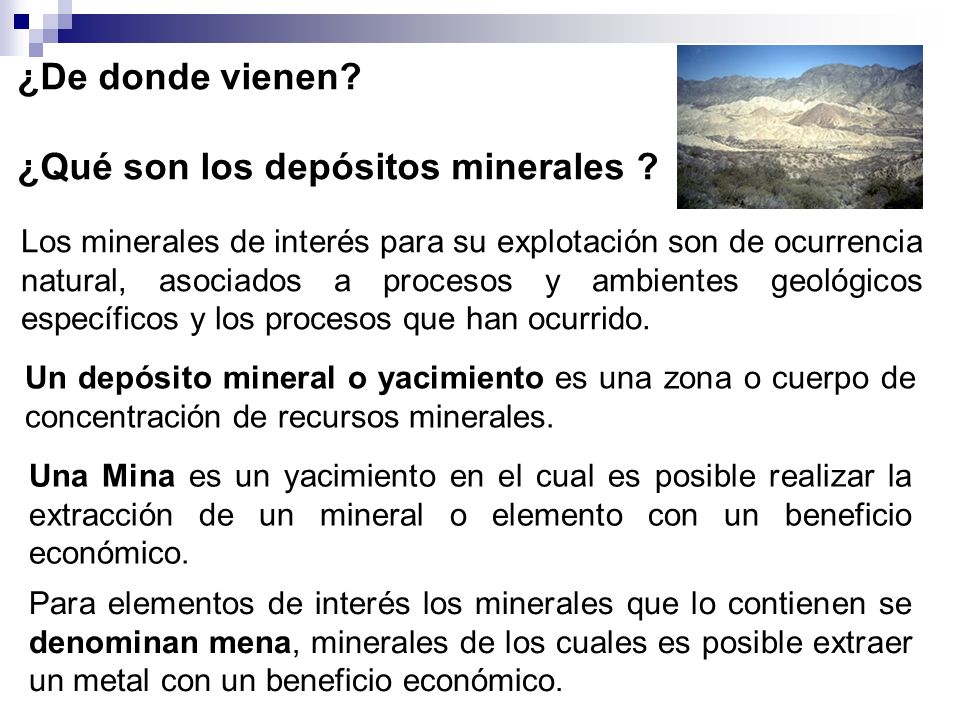 ¿De donde vienen?

¿Qué son los depósitos minerales ?

Los minerales de interés para su explotación son de ocurrencia natural, asociados a procesos y ambientes geológicos específicos y los procesos que han ocurrido.

Un depósito mineral o yacimiento es una zona o cuerpo de concentración de recursos minerales.

Una Mina es un yacimiento en el cual es posible realizar la extracción de un mineral o elemento con un beneficio económico.

Para elementos de interés los minerales que lo contienen se denominan mena, minerales de los cuales es posible extraer un metal con un beneficio económico.